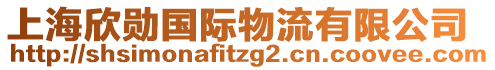 上海欣勋国际物流有限公司
http://shsimonafitzg2.cn.coovee.com